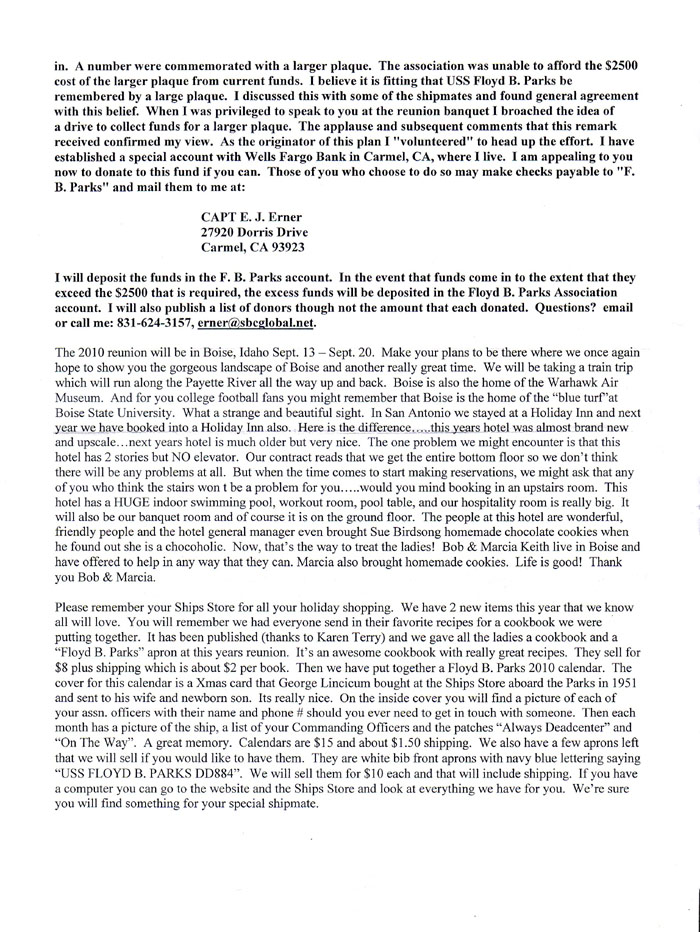 in. A number were commemorated with a larger plaque. The association was unable to afford the $2500 cost of the larger plaque from current funds. I believe it is fitting that USS Floyd B. Parks be remembered by a large plaque. I discussed this with some of the shipmates and found general agreement with this belief. When I was privileged to speak to you at the reunion banquet I broached the idea of a drive to collect funds for a larger plaque. The applause and subsequent comments that this remark received confirmed my view. As the originator of this plan I "volunteered" to head up the effort. I have established a special account with Wells Fargo Bank in Carmel, CA, where I live. I am appealing to you now to donate to this fund if you can. Those of you who choose to do so may make checks payable to "F. B. Parks" and mail them to me at:

CAPT E. J. Erner
27920 Dorris Drive
Carmel, CA 93923

I will deposit the funds in the F. B. Parks account. In the event that funds come in to the extent that they exceed the $2500 that is required, the excess funds will be deposited in the Floyd B. Parks Association account. I will also publish a list of donors though not the amount that each donated. Questions? email or call me: 831-624-3157, erner@sbcglobal.net.

The 2010 reunion will be in Boise, Idaho Sept. 13 – Sept. 20. Make your plans to be there where we once again hope to show you the gorgeous landscape of Boise and another really great time. We will be taking a train trip which will run along the Payette River all the way up and back. Boise is also the home of the Warhawk Air Museum. And for you college football fans you might remember that Boise is the home of the "blue turf"at Boise State University. What a strange and beautiful sight. In San Antonio we stayed at a Holiday Inn and next year we have booked into a Holiday Inn also. Here is the difference…..this years hotel was almost brand new and upscale…next years hotel is much older but very nice. The one problem we might encounter is that this hotel has 2 stories but NO elevator. Our contract reads that we get the entire bottom floor so we don't think there will be any problems at all. But when the time comes to start making reservations, we might ask that any of you who think the stairs won t be a problem for you…..would you mind booking in an upstairs room. This hotel has a HUGE indoor swimming pool, workout room, pool table, and our hospitality room is really big. It will also be our banquet room and of course it is on the ground floor. The people at this hotel are wonderful, friendly people and the hotel general manager even brought Sue Birdsong homemade chocolate cookies when he found out she is a chocoholic. Now, that's the way to treat the ladies! Bob & Marcia Keith live in Boise and have offered to help in any way that they can. Marcia also brought homemade cookies. Life is good! Thank you Bob & Marcia.

Please remember your Ships Store for all your holiday shopping. We have 2 new items this year that we know all will love. You will remember we had everyone send in their favorite recipes for a cookbook we were putting together. It has been published (thanks to Karen Terry) and we gave all the ladies a cookbook and a "Floyd B. Parks" apron at this years reunion. It's an awesome cookbook with really great recipes. They sell for $8 plus shipping which is about $2 per book. Then we have put together a Floyd B. Parks 2010 calendar. The cover for this calendar is a Xmas card that George Lincicum bought at the Ships Store aboard the Parks in 1951 and sent to his wife and newborn son. Its really nice. On the inside cover you will find a picture of each of your assn. officers with their name and phone # should you ever need to get in touch with someone. Then each month has a picture of the ship, a list of your Commanding Officers and the patches "Always Deadcenter" and "On The Way". A great memory. Calendars are $15 and about $1.50 shipping. We also have a few aprons left that we will sell if you would like to have them. They are white bib front aprons with navy blue lettering saying "USS FLOYD B. PARKS DD884". We will sell them for $10 each and that will include shipping. If you have a computer you can go to the website and the Ships Store and look at everything we have for you. We're sure you will find something for your special shipmate.